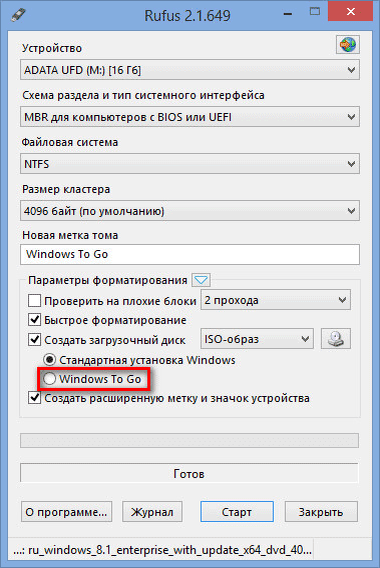 Rufus 2.1.649

Устройство

ADATA UFD (M:) [16 Гб]

Схема раздела и тип системного интерфейса

MBR для компьютеров с BIOS или UEFI

Файловая система

NTFS

Размер кластера

4096 байт (по умолчанию)

Новая метка тома

Windows To Go

Параметры форматирования

Проверить на плохие блоки

2 прохода

Быстрое форматирование

Создать загрузочный диск

ISO-образ

Стандартная установка Windows

Windows To Go

Создать расширенную метку и значок устройства

Готов

О программе...

Журнал

Старт

Закрыть

...: ru_windows_8.1_enterprise_with_update_x64_dvd_40...